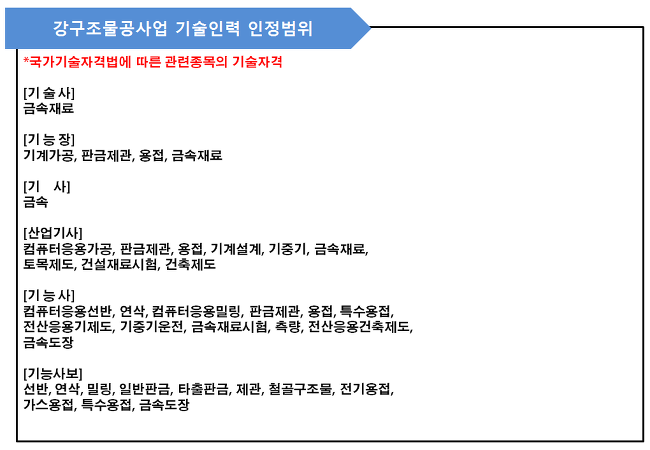 강구조물공사업 기술인력 인정범위

*국가기술자격법에 따른 관련종목의 기술자격

[기 술 사]
금속재료

[기 능 장]
기계가공, 판금제관, 용접, 금속재료

[기　사]
금속

[산업기사]
컴퓨터응용가공, 판금제관, 용접, 기계설계, 기중기, 금속재료, 토목제도, 건설재료시험, 건축제도

[기 능 사]
컴퓨터응용선반, 연삭, 컴퓨터응용밀링, 판금제관, 용접, 특수용접, 전산응용기제도, 기중기운전, 금속재료시험, 측량, 전산응용건축제도, 금속도장

[기능사보]
선반, 연삭, 밀링, 일반판금, 타출판금, 제관, 철골구조물, 전기용접, 가스용접, 특수용접, 금속도장